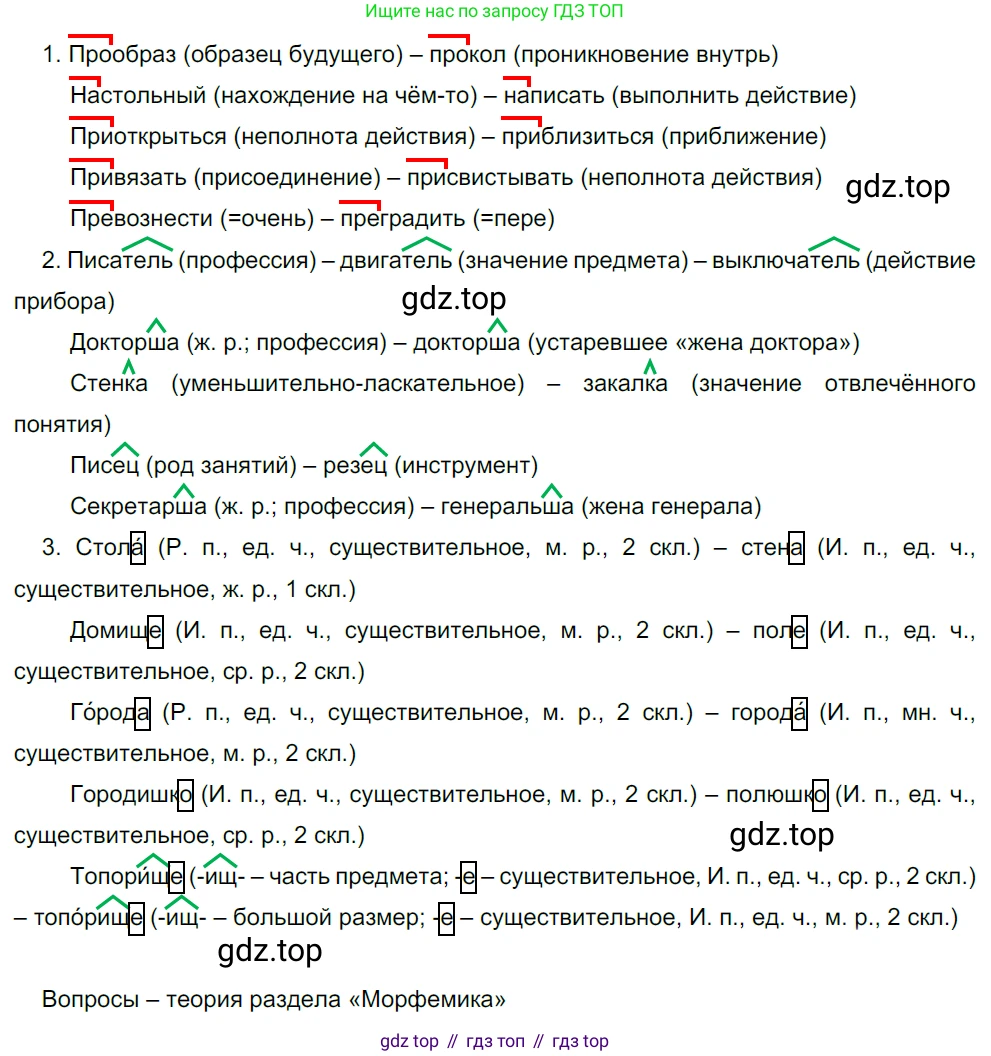 Ищите нас по запросу ГДЗ ТОП

1. Прообраз (образец будущего) – прокол (проникновение внутрь)

Настольный (нахождение на чём-то) – написать (выполнить действие)

Приоткрыться (неполнота действия) – приблизиться (приближение)

Привязать (присоединение) – присвистывать (неполнота действия)

gdz.top

Превознести (=очень) – преградить (=пере)

2. Писатель (профессия) – двигатель (значение предмета) – выключатель (действие прибора)

gdz.top

Докторша (ж. р.; профессия) – докторша (устаревшее «жена доктора»)

Стенка (уменьшительно-ласкательное) – закалка (значение отвлечённого понятия)

Писец (род занятий) – резец (инструмент)

Секретарша (ж. р.; профессия) – генеральша (жена генерала)

3. Стола́ (Р. п., ед. ч., существительное, м. р., 2 скл.) – стена (И. п., ед. ч., существительное, ж. р., 1 скл.)

Домище (И. п., ед. ч., существительное, м. р., 2 скл.) – поле (И. п., ед. ч., существительное, ср. р., 2 скл.)

Го́рода (Р. п., ед. ч., существительное, м. р., 2 скл.) – города́ (И. п., мн. ч., существительное, м. р., 2 скл.)

Городишко (И. п., ед. ч., существительное, м. р., 2 скл.) – полюшко (И. п., ед. ч., существительное, ср. р., 2 скл.)

gdz.top

Топори́ще (-ищ- – часть предмета; -е – существительное, И. п., ед. ч., ср. р., 2 скл.) – топо́рище (-ищ- – большой размер; -е – существительное, И. п., ед. ч., м. р., 2 скл.)

gdz.top

Вопросы – теория раздела «Морфемика»

gdz top // гдз топ // гдз top